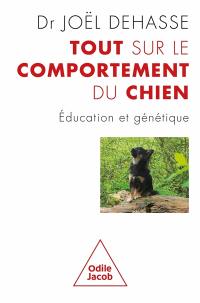 Dr JOËL DEHASSE

TOUT SUR LE COMPORTEMENT DU CHIEN

Éducation et génétique

Odile Jacob